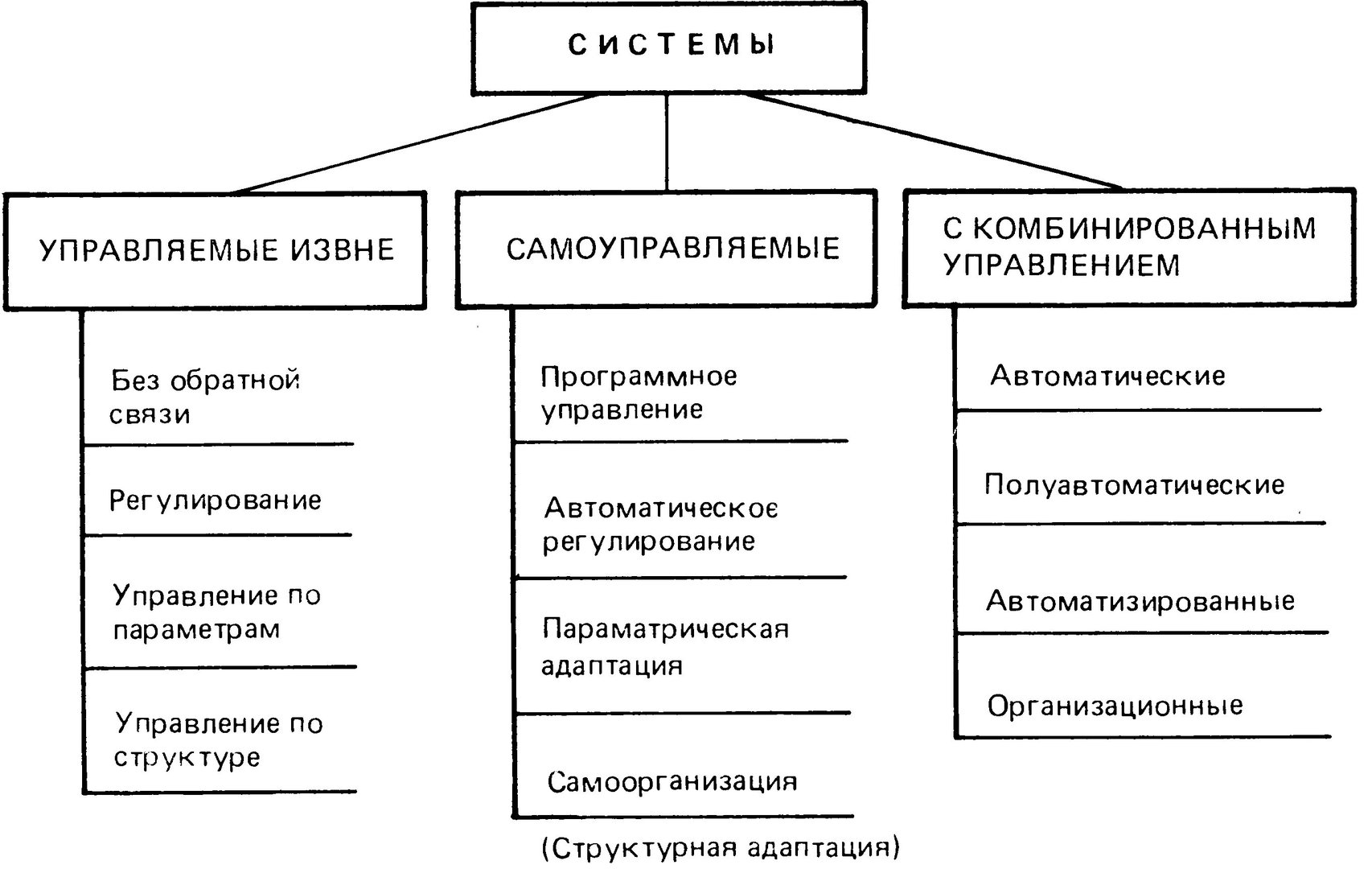 СИСТЕМЫ

УПРАВЛЯЕМЫЕ ИЗВНЕ

Без обратной связи

Регулирование

Управление по параметрам

Управление по структуре

САМОУПРАВЛЯЕМЫЕ

Программное управление

Автоматическое регулирование

Параматрическая адаптация

Самоорганизация

(Структурная адаптация)

С КОМБИНИРОВАННЫМ УПРАВЛЕНИЕМ

Автоматические

Полуавтоматические

Автоматизированные

Организационные